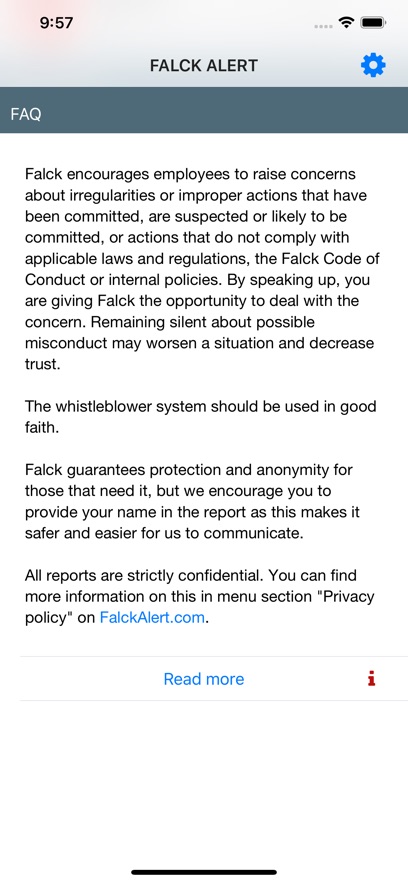 9:57

FALCK ALERT

FAQ

Falck encourages employees to raise concerns about irregularities or improper actions that have been committed, are suspected or likely to be committed, or actions that do not comply with applicable laws and regulations, the Falck Code of Conduct or internal policies. By speaking up, you are giving Falck the opportunity to deal with the concern. Remaining silent about possible misconduct may worsen a situation and decrease trust.

The whistleblower system should be used in good faith.

Falck guarantees protection and anonymity for those that need it, but we encourage you to provide your name in the report as this makes it safer and easier for us to communicate.

All reports are strictly confidential. You can find more information on this in menu section "Privacy policy" on FalckAlert.com.

Read more

i